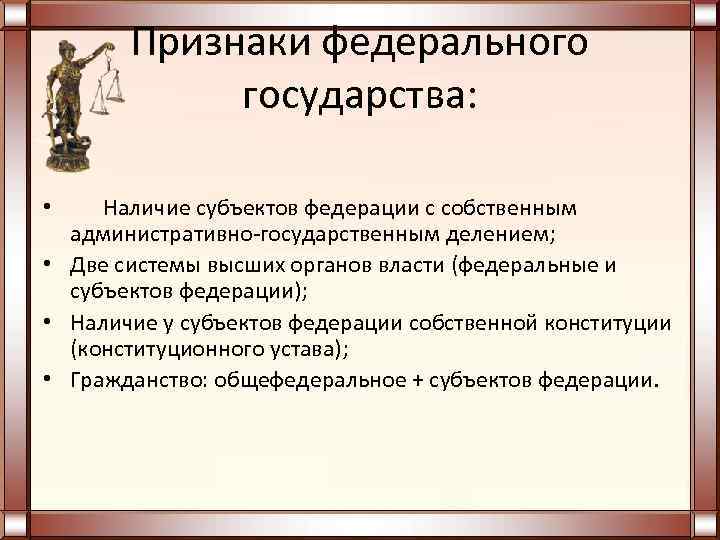 Признаки федерального государства:

• Наличие субъектов федерации с собственным административно-государственным делением;
• Две системы высших органов власти (федеральные и субъектов федерации);
• Наличие у субъектов федерации собственной конституции (конституционного устава);
• Гражданство: общефедеральное + субъектов федерации.